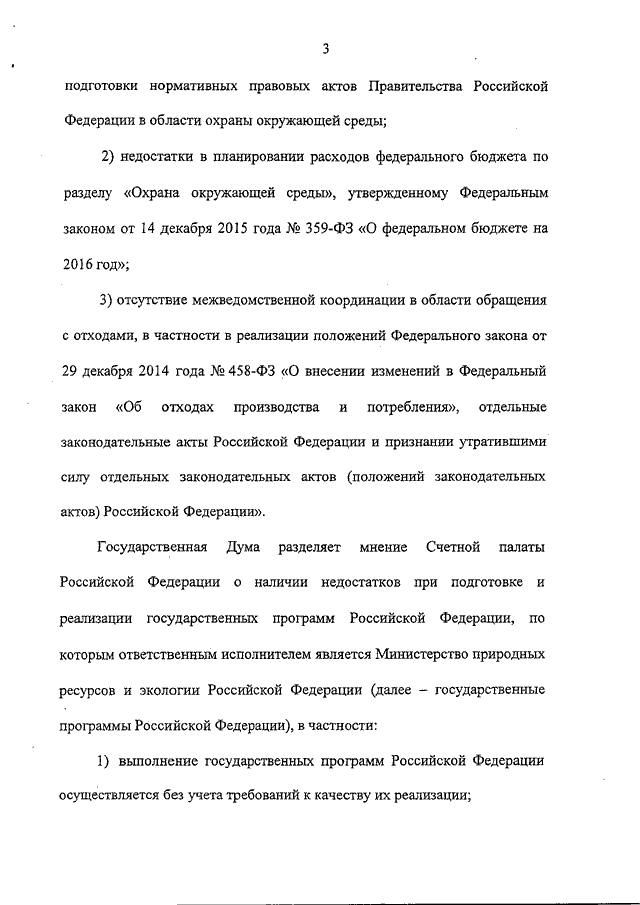 3

подготовки нормативных правовых актов Правительства Российской Федерации в области охраны окружающей среды;

2) недостатки в планировании расходов федерального бюджета по разделу «Охрана окружающей среды», утвержденному Федеральным законом от 14 декабря 2015 года № 359-ФЗ «О федеральном бюджете на 2016 год»;

3) отсутствие межведомственной координации в области обращения с отходами, в частности в реализации положений Федерального закона от 29 декабря 2014 года № 458-ФЗ «О внесении изменений в Федеральный закон «Об отходах производства и потребления», отдельные законодательные акты Российской Федерации и признании утратившими силу отдельных законодательных актов (положений законодательных актов) Российской Федерации».

Государственная Дума разделяет мнение Счетной палаты Российской Федерации о наличии недостатков при подготовке и реализации государственных программ Российской Федерации, по которым ответственным исполнителем является Министерство природных ресурсов и экологии Российской Федерации (далее – государственные программы Российской Федерации), в частности:

1) выполнение государственных программ Российской Федерации осуществляется без учета требований к качеству их реализации;